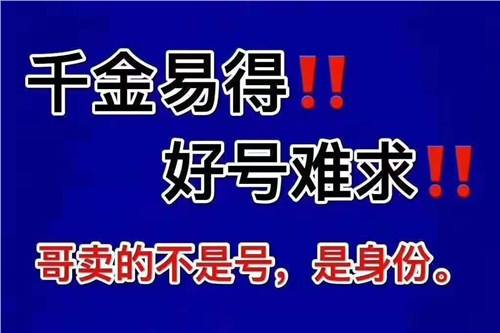 千金易得!!
好号难求!!
哥卖的不是号，是身份。